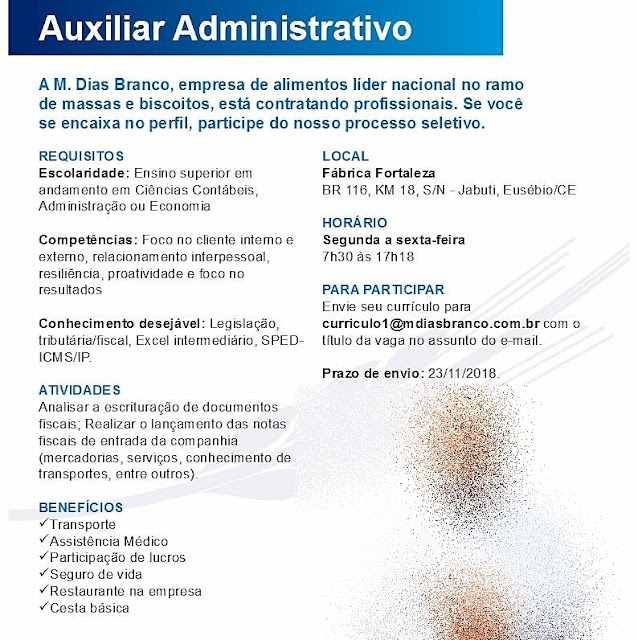 Auxiliar Administrativo

A M. Dias Branco, empresa de alimentos líder nacional no ramo de massas e biscoitos, está contratando profissionais. Se você se encaixa no perfil, participe do nosso processo seletivo.

REQUISITOS
Escolaridade: Ensino superior em andamento em Ciências Contábeis, Administração ou Economia

Competências: Foco no cliente interno e externo, relacionamento interpessoal, resiliência, proatividade e foco no resultados

Conhecimento desejável: Legislação, tributária/fiscal, Excel intermediário, SPED-ICMS/IP.

ATIVIDADES
Analisar a escrituração de documentos fiscais; Realizar o lançamento das notas fiscais de entrada da companhia (mercadorias, serviços, conhecimento de transportes, entre outros).

BENEFÍCIOS
✓Transporte
✓Assistência Médico
✓Participação de lucros
✓Seguro de vida
✓Restaurante na empresa
✓Cesta básica

LOCAL
Fábrica Fortaleza
BR 116, KM 18, S/N - Jabuti, Eusébio/CE

HORÁRIO
Segunda a sexta-feira
7h30 às 17h18

PARA PARTICIPAR
Envie seu currículo para curriculo1@mdiasbranco.com.br com o título da vaga no assunto do e-mail.

Prazo de envio: 23/11/2018.